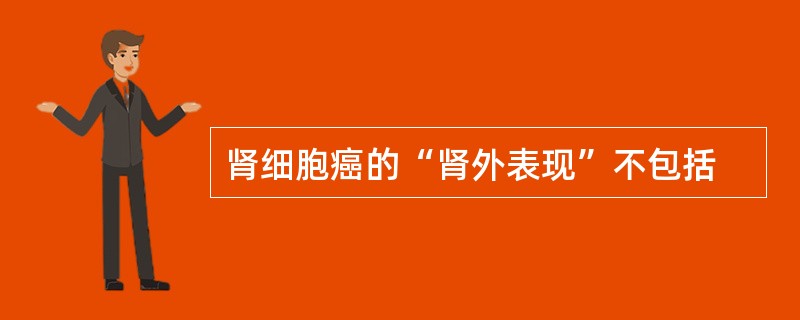 肾细胞癌的“肾外表现”不包括